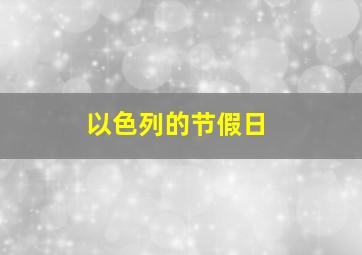 以色列的节假日